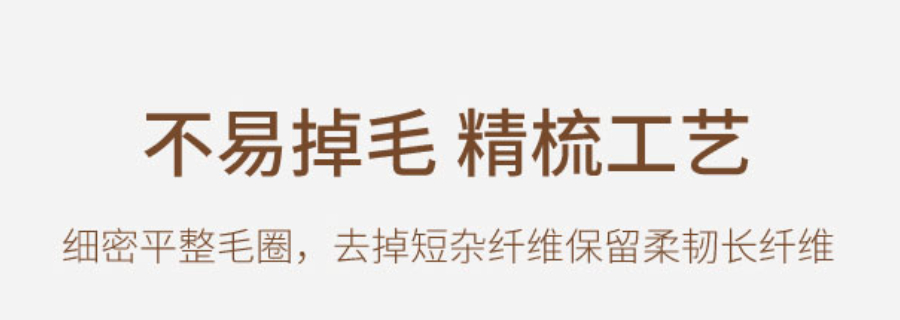 不易掉毛 精梳工艺

细密平整毛圈，去掉短杂纤维保留柔韧长纤维